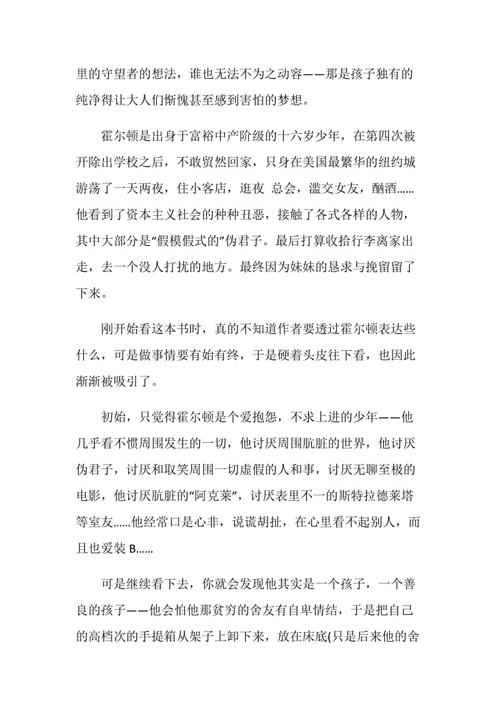 里的守望者的想法，谁也无法不为之动容——那是孩子独有的纯净得让大人们惭愧甚至感到害怕的梦想。

霍尔顿是出身于富裕中产阶级的十六岁少年，在第四次被开除出学校之后，不敢贸然回家，只身在美国最繁华的纽约城游荡了一天两夜，住小客店，逛夜 总会，滥交女友，酗酒……他看到了资本主义社会的种种丑恶，接触了各式各样的人物，其中大部分是“假模假式的”伪君子。最后打算收拾行李离家出走，去一个没人打扰的地方。最终因为妹妹的恳求与挽留留了下来。

刚开始看这本书时，真的不知道作者要透过霍尔顿表达些什么，可是做事情要有始有终，于是硬着头皮往下看，也因此渐渐被吸引了。

初始，只觉得霍尔顿是个爱抱怨，不求上进的少年——他几乎看不惯周围发生的一切，他讨厌周围肮脏的世界，他讨厌伪君子，讨厌和取笑周围一切虚假的人和事，讨厌无聊至极的电影，他讨厌肮脏的“阿克莱”，讨厌表里不一的斯特拉德莱塔等室友……他经常口是心非，说谎胡扯，在心里看不起别人，而且也爱装 B……

可是继续看下去，你就会发现他其实是一个孩子，一个善良的孩子——他会怕他那贫穷的舍友有自卑情结，于是把自己的高档次的手提箱从架子上卸下来，放在床底(只是后来他的舍